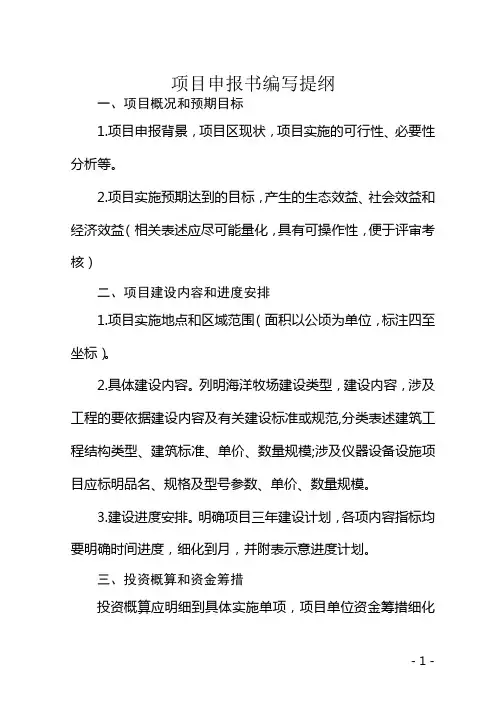 项目申报书编写提纲

一、项目概况和预期目标

1.项目申报背景，项目区现状，项目实施的可行性、必要性分析等。

2.项目实施预期达到的目标，产生的生态效益、社会效益和经济效益（相关表述应尽可能量化，具有可操作性，便于评审考核）

二、项目建设内容和进度安排

1.项目实施地点和区域范围（面积以公顷为单位，标注四至坐标）。

2.具体建设内容。列明海洋牧场建设类型，建设内容，涉及工程的要依据建设内容及有关建设标准或规范,分类表述建筑工程结构类型、建筑标准、单价、数量规模;涉及仪器设备设施项目应标明品名、规格及型号参数、单价、数量规模。

3.建设进度安排。明确项目三年建设计划，各项内容指标均要明确时间进度，细化到月，并附表示意进度计划。

三、投资概算和资金筹措

投资概算应明细到具体实施单项，项目单位资金筹措细化

- 1 -